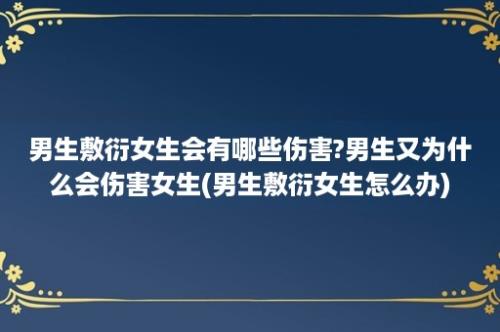 男生敷衍女生会有哪些伤害?男生又为什么会伤害女生(男生敷衍女生怎么办)